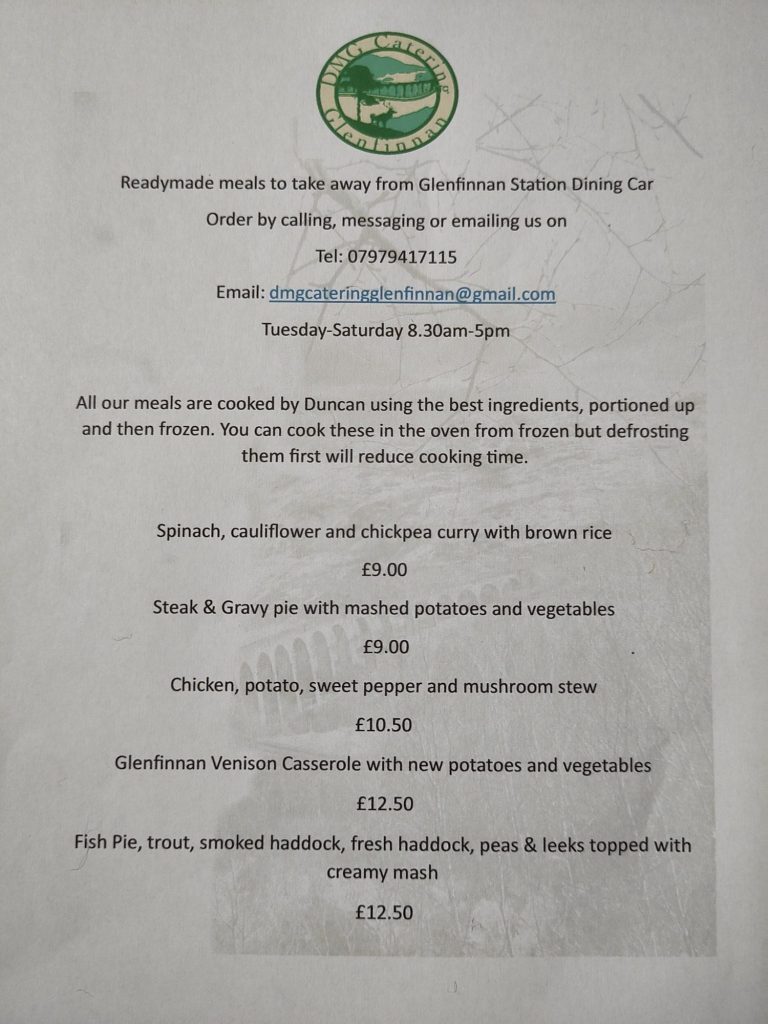 DMG Catering Glenfinnan

Readymade meals to take away from Glenfinnan Station Dining Car

Order by calling, messaging or emailing us on

Tel: 07979417115

Email: dmgcateringglenfinnan@gmail.com

Tuesday-Saturday 8.30am-5pm

All our meals are cooked by Duncan using the best ingredients, portioned up and then frozen. You can cook these in the oven from frozen but defrosting them first will reduce cooking time.

Spinach, cauliflower and chickpea curry with brown rice

£9.00

Steak & Gravy pie with mashed potatoes and vegetables

£9.00

Chicken, potato, sweet pepper and mushroom stew

£10.50

Glenfinnan Venison Casserole with new potatoes and vegetables

£12.50

Fish Pie, trout, smoked haddock, fresh haddock, peas & leeks topped with creamy mash

£12.50